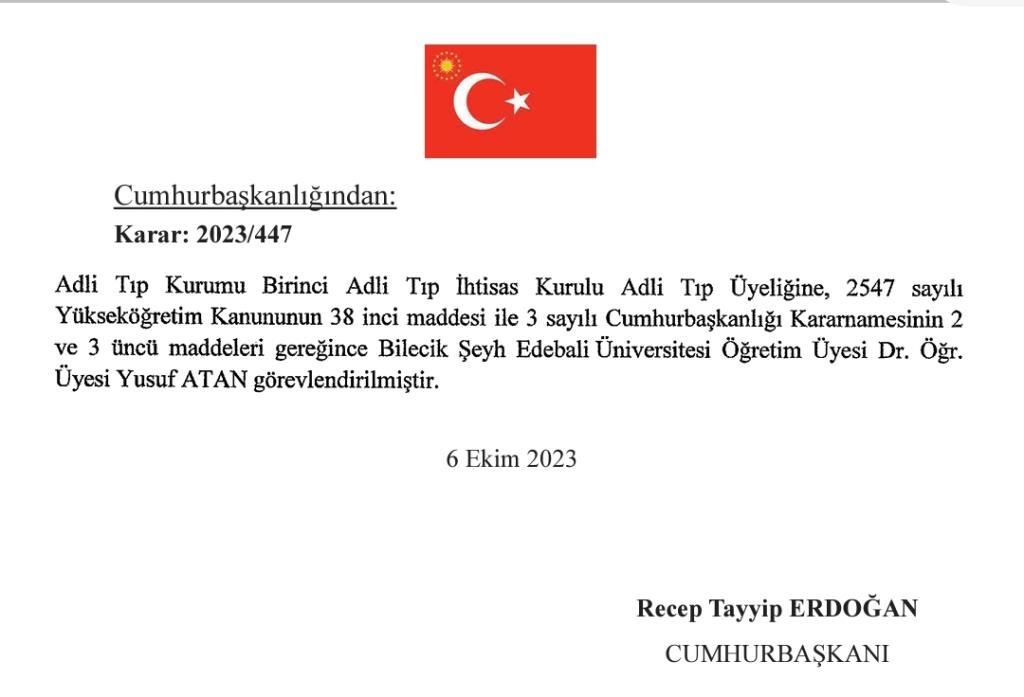 Cumhurbaşkanlığından:

Karar: 2023/447

Adli Tıp Kurumu Birinci Adli Tıp İhtisas Kurulu Adli Tıp Üyeliğine, 2547 sayılı Yükseköğretim Kanununun 38 inci maddesi ile 3 sayılı Cumhurbaşkanlığı Kararnamesinin 2 ve 3 üncü maddeleri gereğince Bilecik Şeyh Edebali Üniversitesi Öğretim Üyesi Dr. Öğr. Üyesi Yusuf ATAN görevlendirilmiştir.

6 Ekim 2023

Recep Tayyip ERDOĞAN

CUMHURBAŞKANI